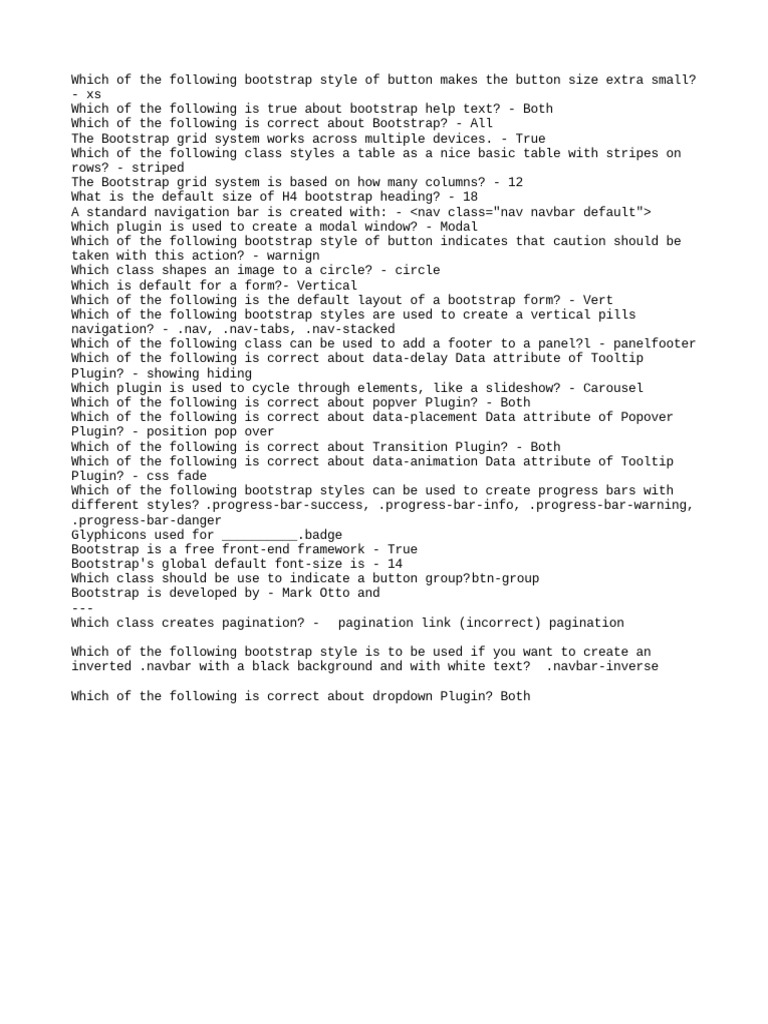 Which of the following bootstrap style of button makes the button size extra small? - xs
Which of the following is true about bootstrap help text? - Both
Which of the following is correct about Bootstrap? - All
The Bootstrap grid system works across multiple devices. - True
Which of the following class styles a table as a nice basic table with stripes on rows? - striped
The Bootstrap grid system is based on how many columns? - 12
What is the default size of H4 bootstrap heading? - 18
A standard navigation bar is created with: - <nav class="nav navbar default">
Which plugin is used to create a modal window? - Modal
Which of the following bootstrap style of button indicates that caution should be taken with this action? - warnign
Which class shapes an image to a circle? - circle
Which is default for a form?- Vertical
Which of the following is the default layout of a bootstrap form? - Vert
Which of the following bootstrap styles are used to create a vertical pills navigation? - .nav, .nav-tabs, .nav-stacked
Which of the following class can be used to add a footer to a panel?l - panelfooter
Which of the following is correct about data-delay Data attribute of Tooltip Plugin? - showing hiding
Which plugin is used to cycle through elements, like a slideshow? - Carousel
Which of the following is correct about popver Plugin? - Both
Which of the following is correct about data-placement Data attribute of Popover Plugin? - position pop over
Which of the following is correct about Transition Plugin? - Both
Which of the following is correct about data-animation Data attribute of Tooltip Plugin? - css fade
Which of the following bootstrap styles can be used to create progress bars with different styles? .progress-bar-success, .progress-bar-info, .progress-bar-warning, .progress-bar-danger
Glyphicons used for __________.badge
Bootstrap is a free front-end framework - True
Bootstrap's global default font-size is - 14
Which class should be use to indicate a button group?btn-group
Bootstrap is developed by - Mark Otto and
---
Which class creates pagination? - pagination link (incorrect) pagination

Which of the following bootstrap style is to be used if you want to create an inverted .navbar with a black background and with white text? .navbar-inverse

Which of the following is correct about dropdown Plugin? Both